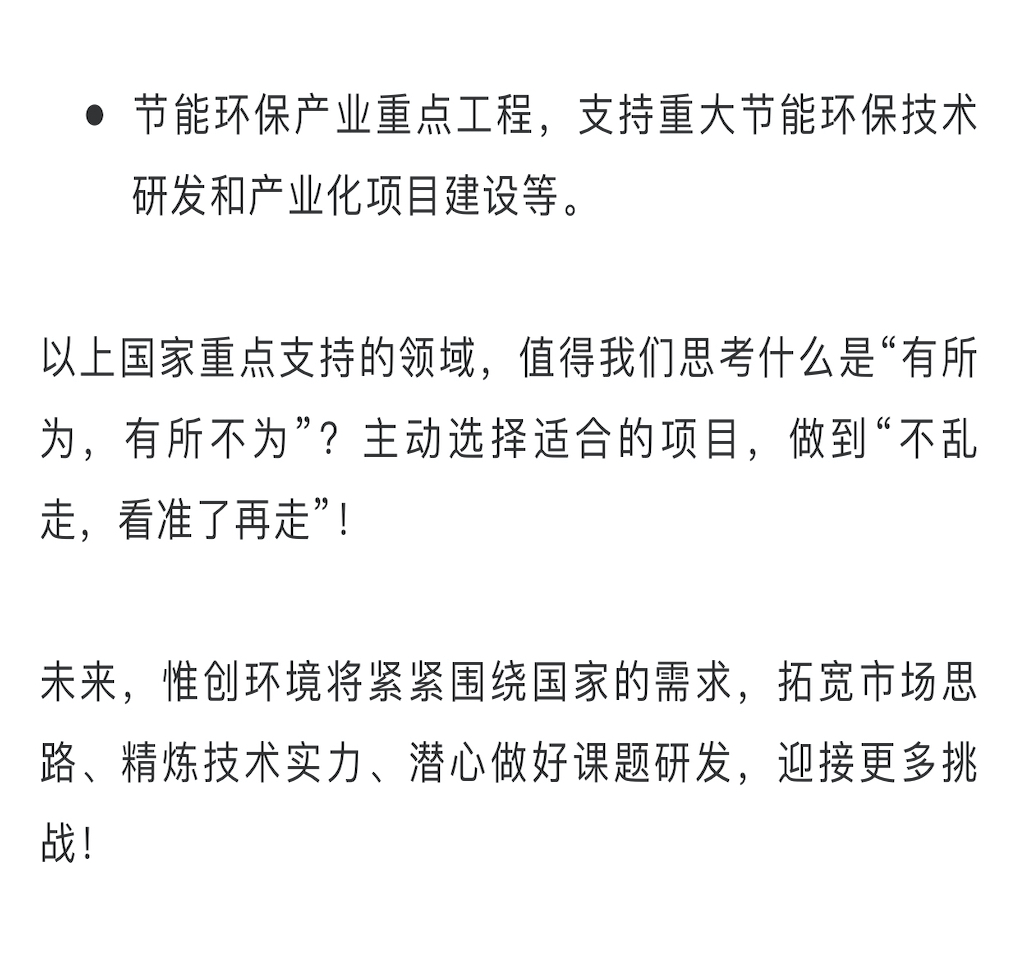 ● 节能环保产业重点工程，支持重大节能环保技术研发和产业化项目建设等。

以上国家重点支持的领域，值得我们思考什么是“有所为，有所不为”？主动选择适合的项目，做到“不乱走，看准了再走”！

未来，惟创环境将紧紧围绕国家的需求，拓宽市场思路、精炼技术实力、潜心做好课题研发，迎接更多挑战！